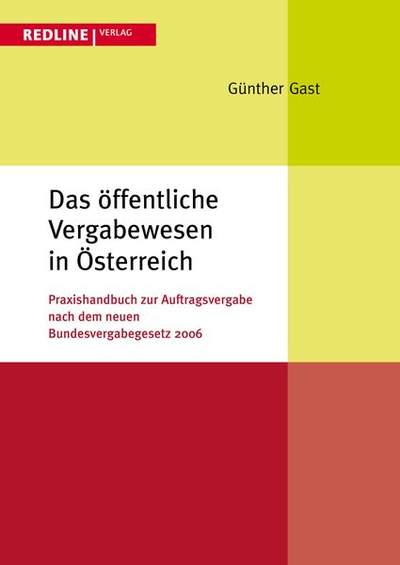 REDLINE | VERLAG

Günther Gast

Das öffentliche Vergabewesen in Österreich

Praxishandbuch zur Auftragsvergabe nach dem neuen Bundesvergabegesetz 2006